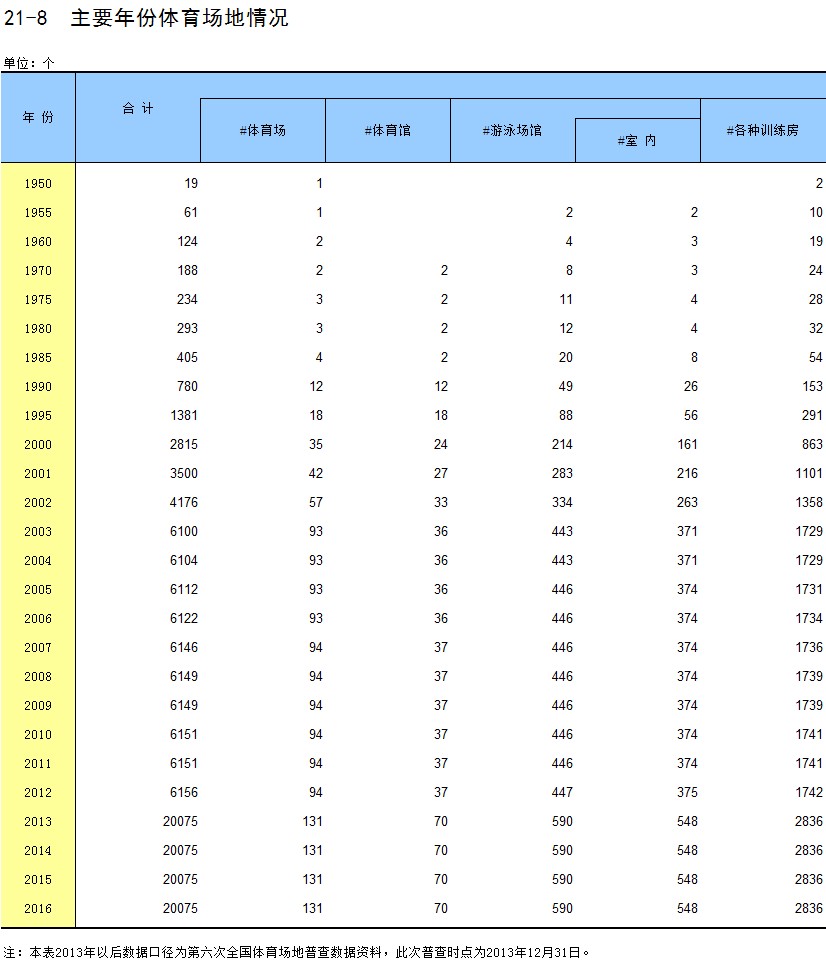 21-8 主要年份体育场地情况

单位：个

| 年 份 | 合 计 | #体育场 | #体育馆 | #游泳场馆 | #室 内 | #各种训练房 |
|---|---|---|---|---|---|---|
| 1950 | 19 | 1 | | | | 2 |
| 1955 | 61 | 1 | | 2 | 2 | 10 |
| 1960 | 124 | 2 | | 4 | 3 | 19 |
| 1970 | 188 | 2 | 2 | 8 | 3 | 24 |
| 1975 | 234 | 3 | 2 | 11 | 4 | 28 |
| 1980 | 293 | 3 | 2 | 12 | 4 | 32 |
| 1985 | 405 | 4 | 2 | 20 | 8 | 54 |
| 1990 | 780 | 12 | 12 | 49 | 26 | 153 |
| 1995 | 1381 | 18 | 18 | 88 | 56 | 291 |
| 2000 | 2815 | 35 | 24 | 214 | 161 | 863 |
| 2001 | 3500 | 42 | 27 | 283 | 216 | 1101 |
| 2002 | 4176 | 57 | 33 | 334 | 263 | 1358 |
| 2003 | 6100 | 93 | 36 | 443 | 371 | 1729 |
| 2004 | 6104 | 93 | 36 | 443 | 371 | 1729 |
| 2005 | 6112 | 93 | 36 | 446 | 374 | 1731 |
| 2006 | 6122 | 93 | 36 | 446 | 374 | 1734 |
| 2007 | 6146 | 94 | 37 | 446 | 374 | 1736 |
| 2008 | 6149 | 94 | 37 | 446 | 374 | 1739 |
| 2009 | 6149 | 94 | 37 | 446 | 374 | 1739 |
| 2010 | 6151 | 94 | 37 | 446 | 374 | 1741 |
| 2011 | 6151 | 94 | 37 | 446 | 374 | 1741 |
| 2012 | 6156 | 94 | 37 | 447 | 375 | 1742 |
| 2013 | 20075 | 131 | 70 | 590 | 548 | 2836 |
| 2014 | 20075 | 131 | 70 | 590 | 548 | 2836 |
| 2015 | 20075 | 131 | 70 | 590 | 548 | 2836 |
| 2016 | 20075 | 131 | 70 | 590 | 548 | 2836 |

注：本表2013年以后数据口径为第六次全国体育场地普查数据资料，此次普查时点为2013年12月31日。